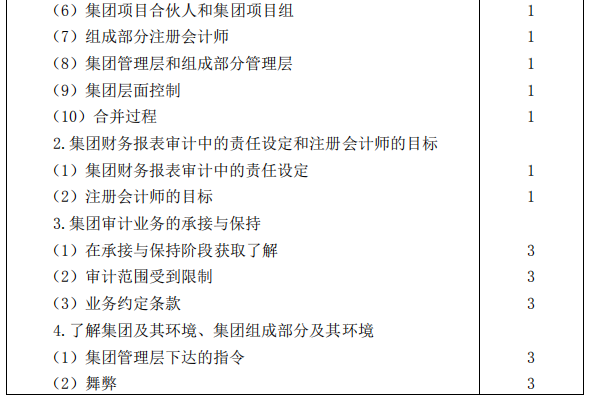 | （6）集团项目合伙人和集团项目组 | 1 |
|---|---|
| （7）组成部分注册会计师 | 1 |
| （8）集团管理层和组成部分管理层 | 1 |
| （9）集团层面控制 | 1 |
| （10）合并过程 | 1 |
| 2.集团财务报表审计中的责任设定和注册会计师的目标 |  |
| （1）集团财务报表审计中的责任设定 | 1 |
| （2）注册会计师的目标 | 1 |
| 3.集团审计业务的承接与保持 |  |
| （1）在承接与保持阶段获取了解 | 3 |
| （2）审计范围受到限制 | 3 |
| （3）业务约定条款 | 3 |
| 4.了解集团及其环境、集团组成部分及其环境 |  |
| （1）集团管理层下达的指令 | 3 |
| （2）舞弊 | 3 |